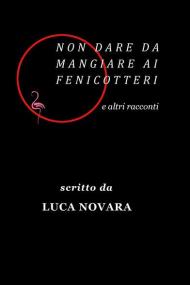 NON DARE DA MANGIARE AI FENICOTTERI

e altri racconti

scritto da

LUCA NOVARA